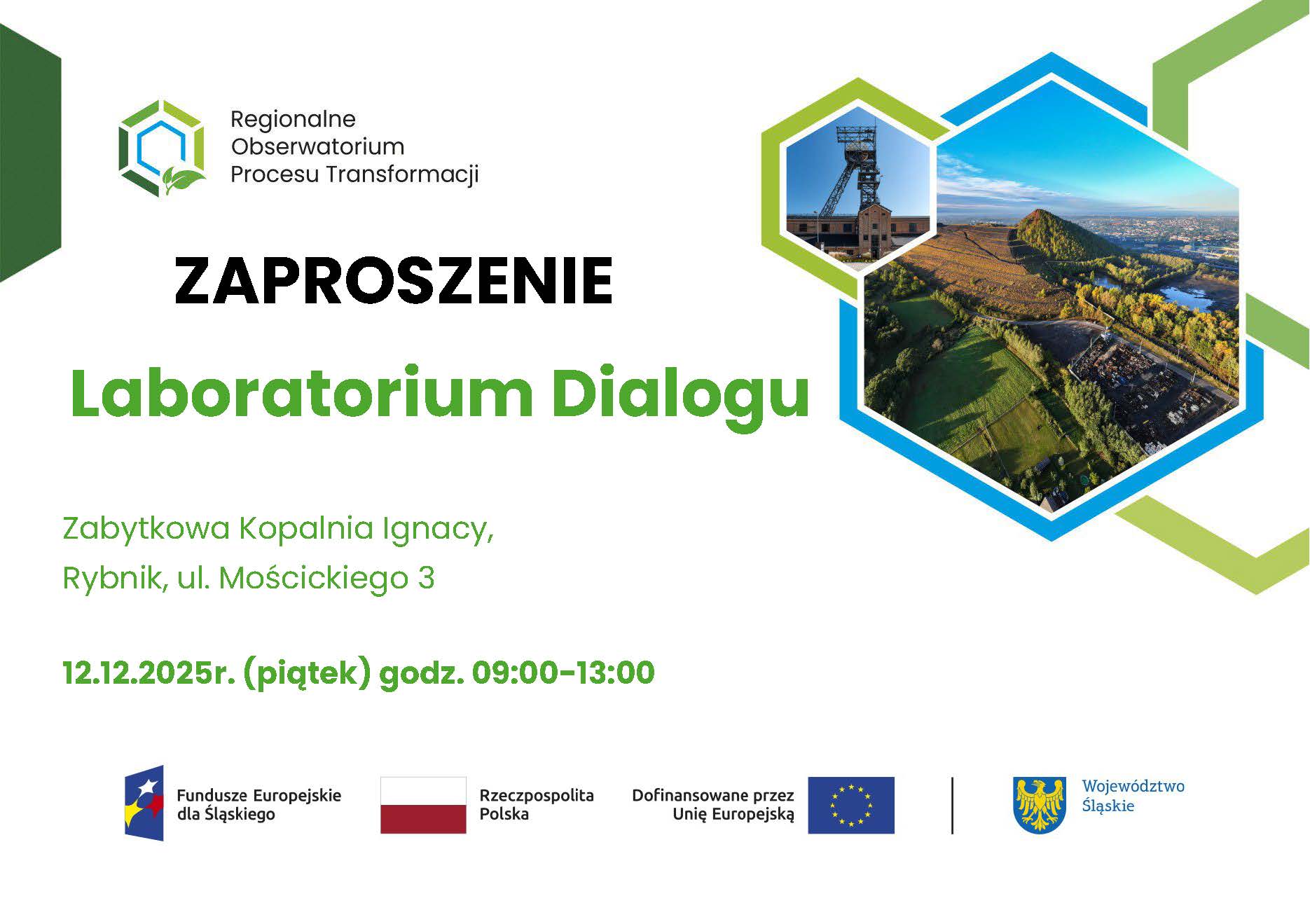 Regionalne Obserwatorium Procesu Transformacji

ZAPROSZENIE

Laboratorium Dialogu

Zabytkowa Kopalnia Ignacy,

Rybnik, ul. Mościckiego 3

12.12.2025r. (piątek) godz. 09:00-13:00

Fundusze Europejskie dla Śląskiego

Rzeczpospolita Polska

Dofinansowane przez Unię Europejską

Województwo Śląskie